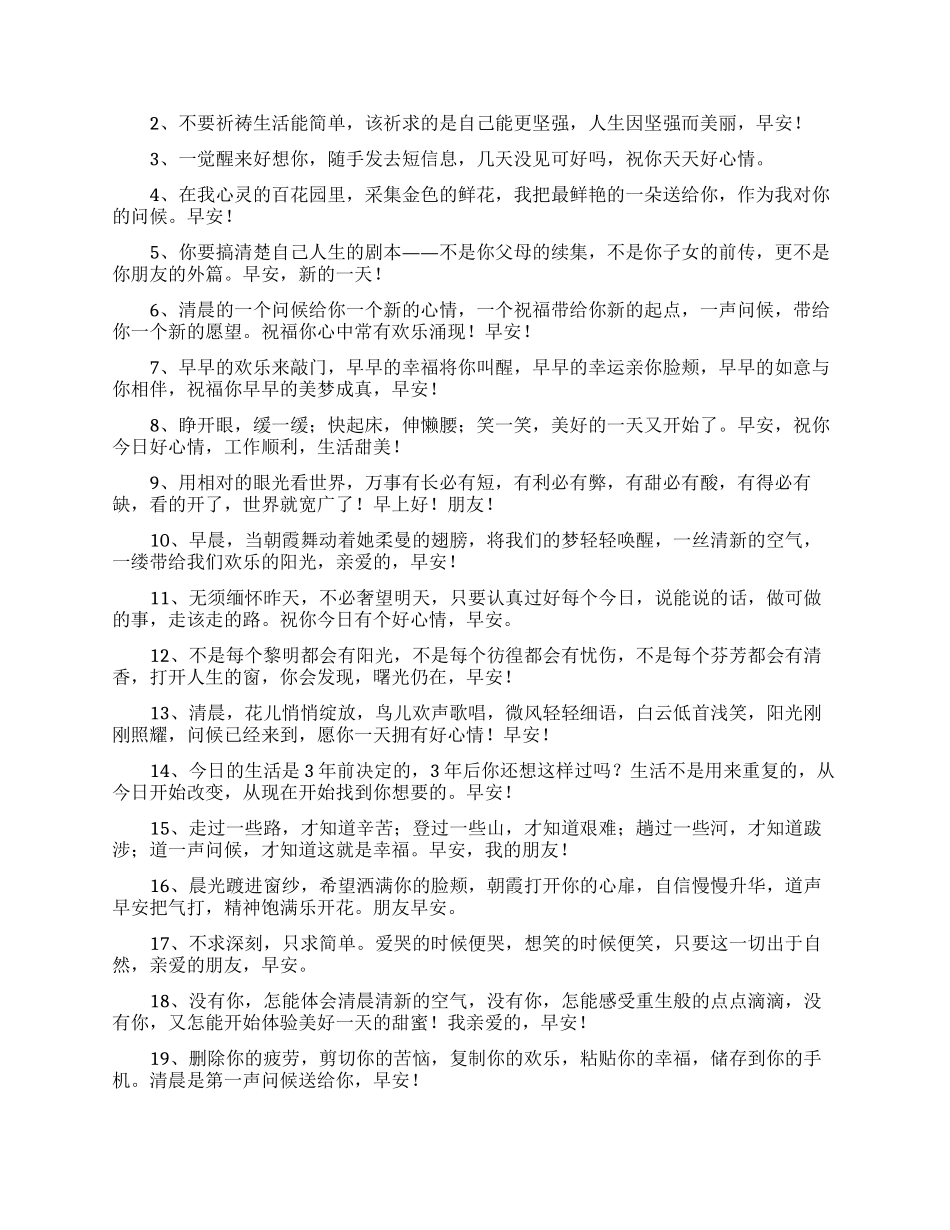 2、不要祈祷生活能简单，该祈求的是自己能更坚强，人生因坚强而美丽，早安！

3、一觉醒来好想你，随手发去短信息，几天没见可好吗，祝你天天好心情。

4、在我心灵的百花园里，采集金色的鲜花，我把最鲜艳的一朵送给你，作为我对你的问候。早安！

5、你要搞清楚自己人生的剧本——不是你父母的续集，不是你子女的前传，更不是你朋友的外篇。早安，新的一天！

6、清晨的一个问候给你一个新的心情，一个祝福带给你新的起点，一声问候，带给你一个新的愿望。祝福你心中常有欢乐涌现！早安！

7、早早的欢乐来敲门，早早的幸福将你叫醒，早早的幸运亲你脸颊，早早的如意与你相伴，祝福你早早的美梦成真，早安！

8、睁开眼，缓一缓；快起床，伸懒腰；笑一笑，美好的一天又开始了。早安，祝你今日好心情，工作顺利，生活甜美！

9、用相对的眼光看世界，万事有长必有短，有利必有弊，有甜必有酸，有得必有缺，看的开了，世界就宽广了！早上好！朋友！

10、早晨，当朝霞舞动着她柔曼的翅膀，将我们的梦轻轻唤醒，一丝清新的空气，一缕带给我们欢乐的阳光，亲爱的，早安！

11、无须缅怀昨天，不必奢望明天，只要认真过好每个今日，说能说的话，做可做的事，走该走的路。祝你今日有个好心情，早安。

12、不是每个黎明都会有阳光，不是每个彷徨都会有忧伤，不是每个芬芳都会有清香，打开人生的窗，你会发现，曙光仍在，早安！

13、清晨，花儿悄悄绽放，鸟儿欢声歌唱，微风轻轻细语，白云低首浅笑，阳光刚刚照耀，问候已经来到，愿你一天拥有好心情！早安！

14、今日的生活是3年前决定的，3年后你还想这样过吗？生活不是用来重复的，从今日开始改变，从现在开始找到你想要的。早安！

15、走过一些路，才知道辛苦；登过一些山，才知道艰难；趟过一些河，才知道跋涉；道一声问候，才知道这就是幸福。早安，我的朋友！

16、晨光踱进窗纱，希望洒满你的脸颊，朝霞打开你的心扉，自信慢慢升华，道声早安把气打，精神饱满乐开花。朋友早安。

17、不求深刻，只求简单。爱哭的时候便哭，想笑的时候便笑，只要这一切出于自然，亲爱的朋友，早安。

18、没有你，怎能体会清晨清新的空气，没有你，怎能感受重生般的点点滴滴，没有你，又怎能开始体验美好一天的甜蜜！我亲爱的，早安！

19、删除你的疲劳，剪切你的苦恼，复制你的欢乐，粘贴你的幸福，储存到你的手机。清晨是第一声问候送给你，早安！